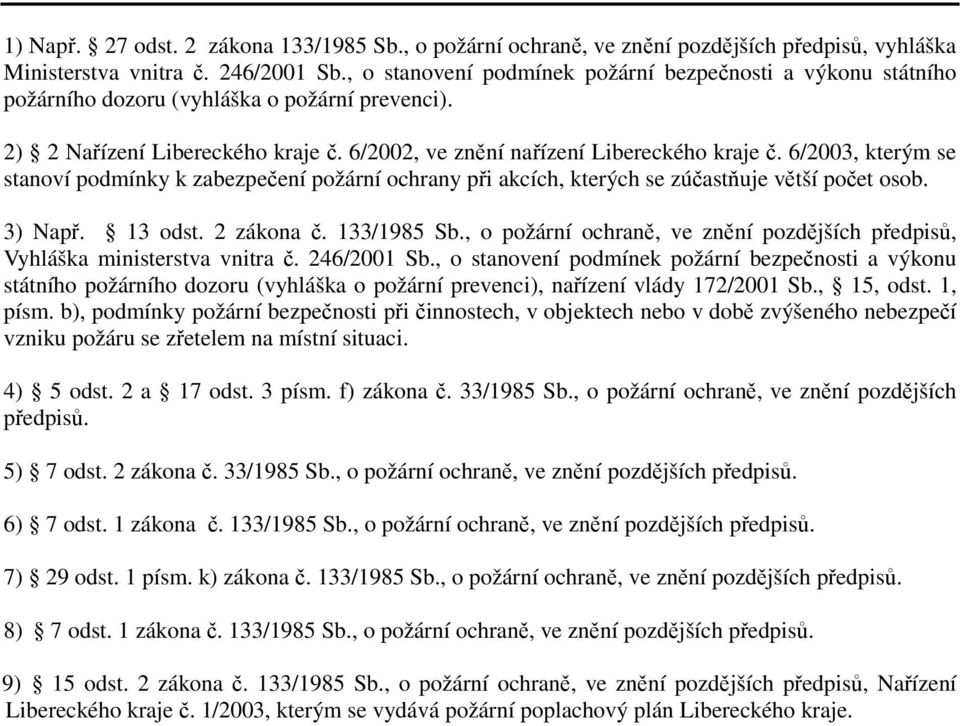 1) Např. § 27 odst. 2 zákona 133/1985 Sb., o požární ochraně, ve znění pozdějších předpisů, vyhláška Ministerstva vnitra č. 246/2001 Sb., o stanovení podmínek požární bezpečnosti a výkonu státního požárního dozoru (vyhláška o požární prevenci).

2) § 2 Nařízení Libereckého kraje č. 6/2002, ve znění nařízení Libereckého kraje č. 6/2003, kterým se stanoví podmínky k zabezpečení požární ochrany při akcích, kterých se zúčastňuje větší počet osob.

3) Např. § 13 odst. 2 zákona č. 133/1985 Sb., o požární ochraně, ve znění pozdějších předpisů, Vyhláška ministerstva vnitra č. 246/2001 Sb., o stanovení podmínek požární bezpečnosti a výkonu státního požárního dozoru (vyhláška o požární prevenci), nařízení vlády 172/2001 Sb., § 15, odst. 1, písm. b), podmínky požární bezpečnosti při činnostech, v objektech nebo v době zvýšeného nebezpečí vzniku požáru se zřetelem na místní situaci.

4) § 5 odst. 2 a § 17 odst. 3 písm. f) zákona č. 33/1985 Sb., o požární ochraně, ve znění pozdějších předpisů.

5) § 7 odst. 2 zákona č. 33/1985 Sb., o požární ochraně, ve znění pozdějších předpisů.

6) § 7 odst. 1 zákona č. 133/1985 Sb., o požární ochraně, ve znění pozdějších předpisů.

7) § 29 odst. 1 písm. k) zákona č. 133/1985 Sb., o požární ochraně, ve znění pozdějších předpisů.

8) § 7 odst. 1 zákona č. 133/1985 Sb., o požární ochraně, ve znění pozdějších předpisů.

9) § 15 odst. 2 zákona č. 133/1985 Sb., o požární ochraně, ve znění pozdějších předpisů, Nařízení Libereckého kraje č. 1/2003, kterým se vydává požární poplachový plán Libereckého kraje.